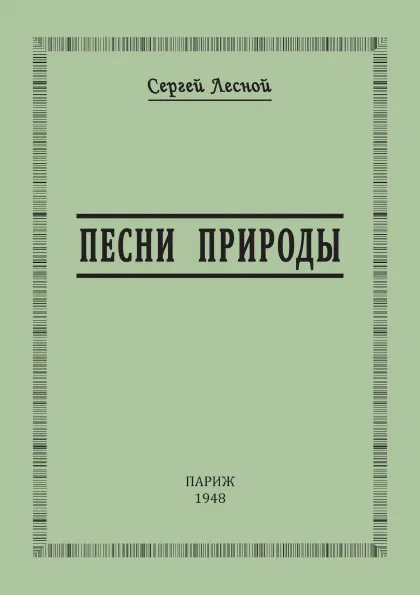 Сергей Лесной

ПЕСНИ ПРИРОДЫ

ПАРИЖ
1948